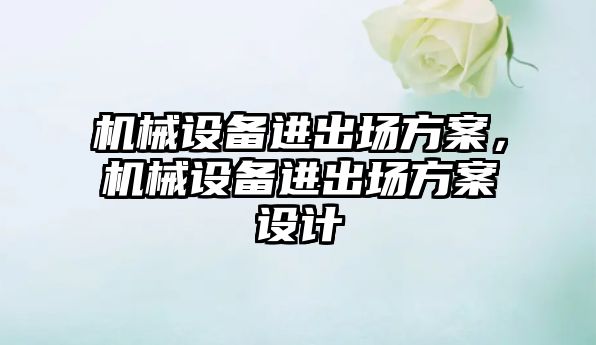 机械设备进出场方案，机械设备进出场方案设计